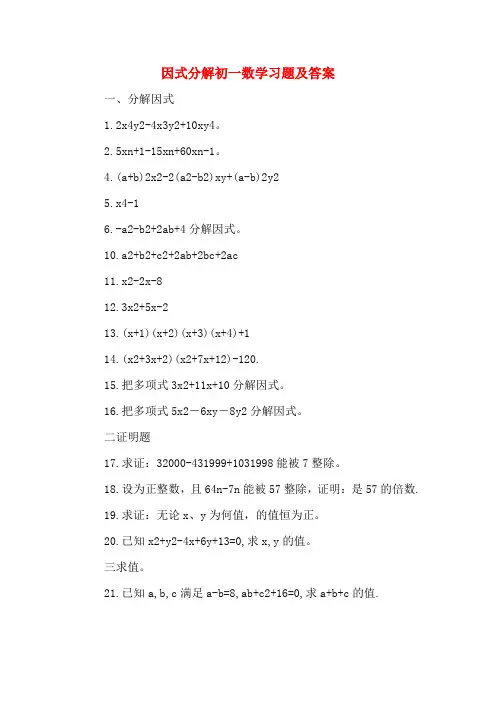 因式分解初一数学习题及答案

一、分解因式

1. 2x4y2-4x3y2+10xy4。

2. 5xn+1-15xn+60xn-1。

4. (a+b)2x2-2(a2-b2)xy+(a-b)2y2

5. x4-1

6. -a2-b2+2ab+4 分解因式。

10. a2+b2+c2+2ab+2bc+2ac

11. x2-2x-8

12. 3x2+5x-2

13. (x+1)(x+2)(x+3)(x+4)+1

14. (x2+3x+2)(x2+7x+12)-120.

15. 把多项式 3x2+11x+10 分解因式。

16. 把多项式 5x2－6xy－8y2 分解因式。

二证明题

17. 求证：32000-431999+1031998 能被 7 整除。

18. 设为正整数，且 64n-7n 能被 57 整除，证明：是 57 的倍数.

19. 求证：无论 x、y 为何值，的值恒为正。

20. 已知 x2+y2-4x+6y+13=0, 求 x, y 的值。

三求值。

21. 已知 a, b, c 满足 a-b=8, ab+c2+16=0, 求 a+b+c 的值.